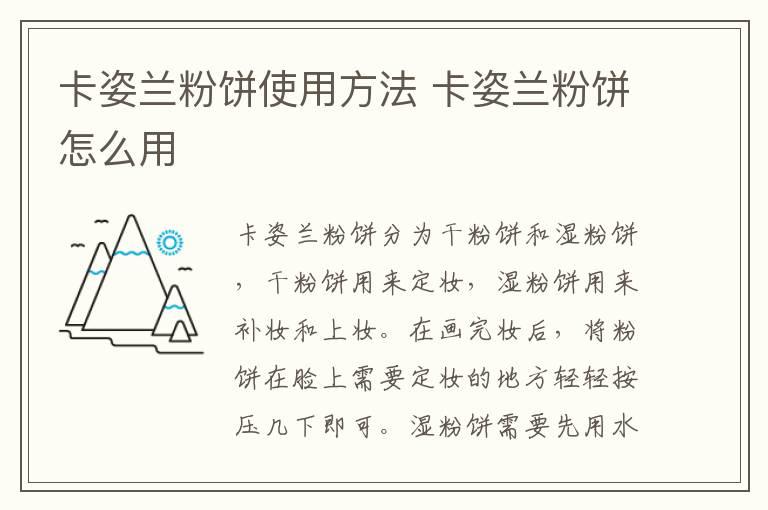 卡姿兰粉饼使用方法 卡姿兰粉饼怎么用

卡姿兰粉饼分为干粉饼和湿粉饼，干粉饼用来定妆，湿粉饼用来补妆和上妆。在画完妆后，将粉饼在脸上需要定妆的地方轻轻按压几下即可。湿粉饼需要先用水